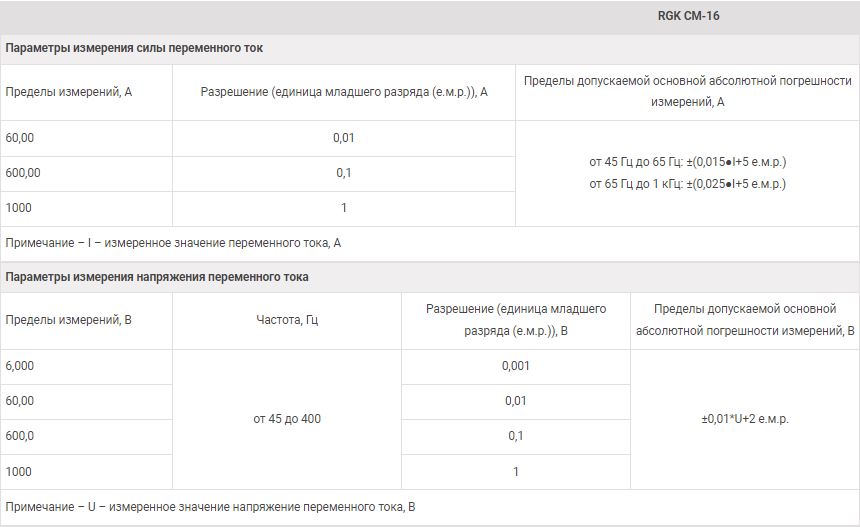 RGK CM-16

Параметры измерения силы переменного ток

| Пределы измерений, А | Разрешение (единица младшего разряда (е.м.р.)), А | Пределы допускаемой основной абсолютной погрешности измерений, А |
|---|---|---|
| 60,00 | 0,01 | от 45 Гц до 65 Гц: ±(0,015●I+5 е.м.р.) от 65 Гц до 1 кГц: ±(0,025●I+5 е.м.р.) |
| 600,00 | 0,1 | |
| 1000 | 1 | |

Примечание – I – измеренное значение переменного тока, А

Параметры измерения напряжения переменного тока

| Пределы измерений, В | Частота, Гц | Разрешение (единица младшего разряда (е.м.р.)), В | Пределы допускаемой основной абсолютной погрешности измерений, В |
|---|---|---|---|
| 6,000 | от 45 до 400 | 0,001 | ±0,01*U+2 е.м.р. |
| 60,00 | | 0,01 | |
| 600,0 | | 0,1 | |
| 1000 | | 1 | |

Примечание – U – измеренное значение напряжение переменного тока, В